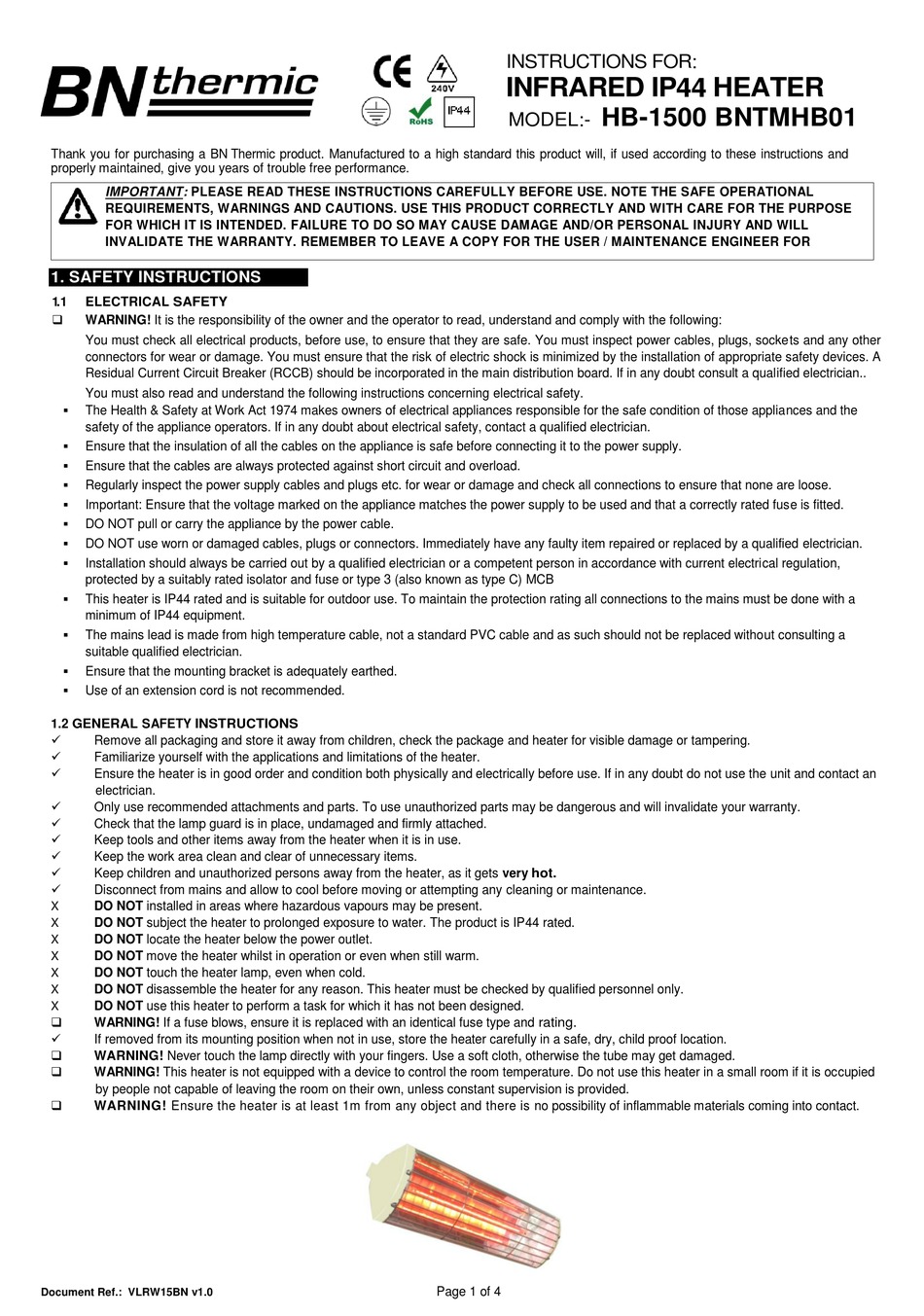 BN thermic

CE

240V

RoHS

IP44

INSTRUCTIONS FOR:
INFRARED IP44 HEATER
MODEL:- HB-1500 BNTMHB01

Thank you for purchasing a BN Thermic product. Manufactured to a high standard this product will, if used according to these instructions and properly maintained, give you years of trouble free performance.

IMPORTANT: PLEASE READ THESE INSTRUCTIONS CAREFULLY BEFORE USE. NOTE THE SAFE OPERATIONAL REQUIREMENTS, WARNINGS AND CAUTIONS. USE THIS PRODUCT CORRECTLY AND WITH CARE FOR THE PURPOSE FOR WHICH IT IS INTENDED. FAILURE TO DO SO MAY CAUSE DAMAGE AND/OR PERSONAL INJURY AND WILL INVALIDATE THE WARRANTY. REMEMBER TO LEAVE A COPY FOR THE USER / MAINTENANCE ENGINEER FOR

1. SAFETY INSTRUCTIONS

1.1 ELECTRICAL SAFETY

❑ WARNING! It is the responsibility of the owner and the operator to read, understand and comply with the following:

You must check all electrical products, before use, to ensure that they are safe. You must inspect power cables, plugs, sockets and any other connectors for wear or damage. You must ensure that the risk of electric shock is minimized by the installation of appropriate safety devices. A Residual Current Circuit Breaker (RCCB) should be incorporated in the main distribution board. If in any doubt consult a qualified electrician..

You must also read and understand the following instructions concerning electrical safety.

▪ The Health & Safety at Work Act 1974 makes owners of electrical appliances responsible for the safe condition of those appliances and the safety of the appliance operators. If in any doubt about electrical safety, contact a qualified electrician.
▪ Ensure that the insulation of all the cables on the appliance is safe before connecting it to the power supply.
▪ Ensure that the cables are always protected against short circuit and overload.
▪ Regularly inspect the power supply cables and plugs etc. for wear or damage and check all connections to ensure that none are loose.
▪ Important: Ensure that the voltage marked on the appliance matches the power supply to be used and that a correctly rated fuse is fitted.
▪ DO NOT pull or carry the appliance by the power cable.
▪ DO NOT use worn or damaged cables, plugs or connectors. Immediately have any faulty item repaired or replaced by a qualified electrician.
▪ Installation should always be carried out by a qualified electrician or a competent person in accordance with current electrical regulation, protected by a suitably rated isolator and fuse or type 3 (also known as type C) MCB
▪ This heater is IP44 rated and is suitable for outdoor use. To maintain the protection rating all connections to the mains must be done with a minimum of IP44 equipment.
▪ The mains lead is made from high temperature cable, not a standard PVC cable and as such should not be replaced without consulting a suitable qualified electrician.
▪ Ensure that the mounting bracket is adequately earthed.
▪ Use of an extension cord is not recommended.

1.2 GENERAL SAFETY INSTRUCTIONS
✓ Remove all packaging and store it away from children, check the package and heater for visible damage or tampering.
✓ Familiarize yourself with the applications and limitations of the heater.
✓ Ensure the heater is in good order and condition both physically and electrically before use. If in any doubt do not use the unit and contact an electrician.
✓ Only use recommended attachments and parts. To use unauthorized parts may be dangerous and will invalidate your warranty.
✓ Check that the lamp guard is in place, undamaged and firmly attached.
✓ Keep tools and other items away from the heater when it is in use.
✓ Keep the work area clean and clear of unnecessary items.
✓ Keep children and unauthorized persons away from the heater, as it gets very hot.
✓ Disconnect from mains and allow to cool before moving or attempting any cleaning or maintenance.
X DO NOT installed in areas where hazardous vapours may be present.
X DO NOT subject the heater to prolonged exposure to water. The product is IP44 rated.
X DO NOT locate the heater below the power outlet.
X DO NOT move the heater whilst in operation or even when still warm.
X DO NOT touch the heater lamp, even when cold.
X DO NOT disassemble the heater for any reason. This heater must be checked by qualified personnel only.
X DO NOT use this heater to perform a task for which it has not been designed.
❑ WARNING! If a fuse blows, ensure it is replaced with an identical fuse type and rating.
✓ If removed from its mounting position when not in use, store the heater carefully in a safe, dry, child proof location.
❑ WARNING! Never touch the lamp directly with your fingers. Use a soft cloth, otherwise the tube may get damaged.
❑ WARNING! This heater is not equipped with a device to control the room temperature. Do not use this heater in a small room if it is occupied by people not capable of leaving the room on their own, unless constant supervision is provided.
❑ WARNING! Ensure the heater is at least 1m from any object and there is no possibility of inflammable materials coming into contact.

Document Ref.: VLRW15BN v1.0

Page 1 of 4